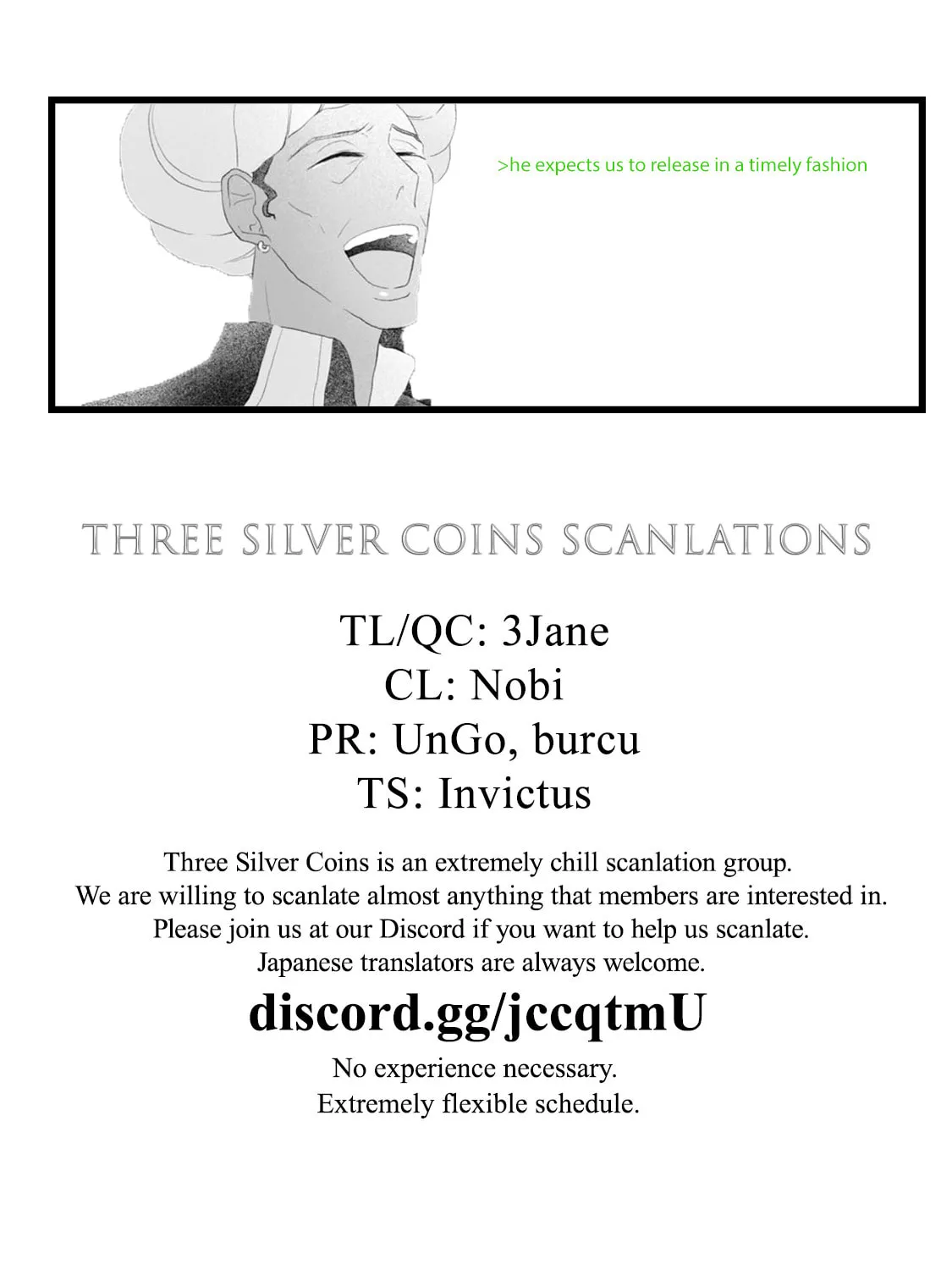 >he expects us to release in a timely fashion

THREE SILVER COINS SCANLATIONS

TL/QC: 3Jane
CL: Nobi
PR: UnGo, burcu
TS: Invictus

Three Silver Coins is an extremely chill scanlation group.
We are willing to scanlate almost anything that members are interested in.
Please join us at our Discord if you want to help us scanlate.
Japanese translators are always welcome.

discord.gg/jccqtmU

No experience necessary.
Extremely flexible schedule.